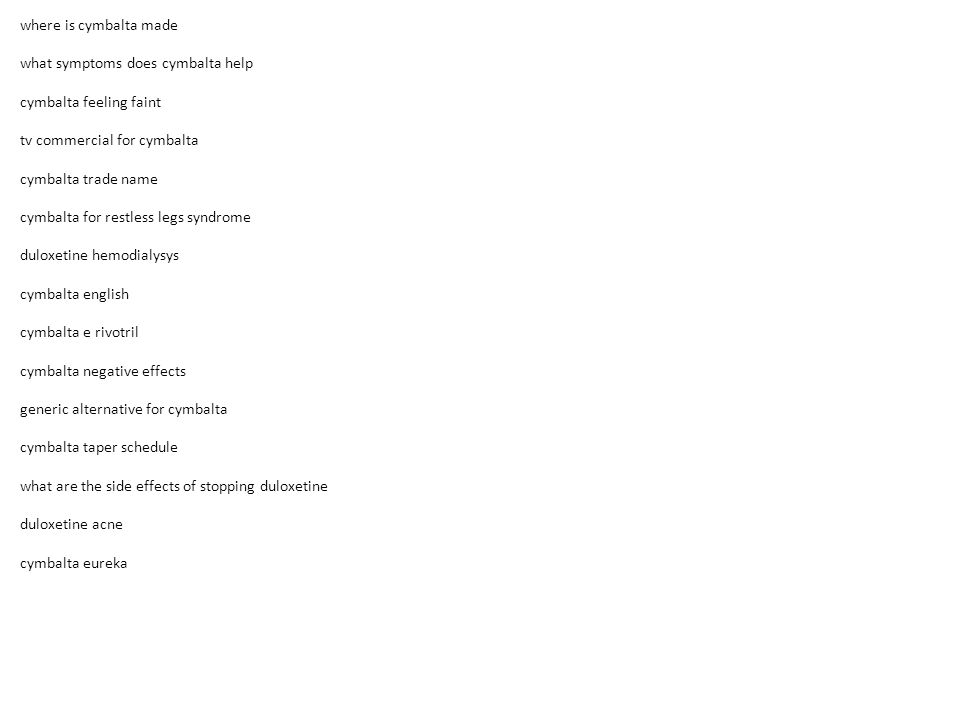 where is cymbalta made

what symptoms does cymbalta help

cymbalta feeling faint

tv commercial for cymbalta

cymbalta trade name

cymbalta for restless legs syndrome

duloxetine hemodialysys

cymbalta english

cymbalta e rivotril

cymbalta negative effects

generic alternative for cymbalta

cymbalta taper schedule

what are the side effects of stopping duloxetine

duloxetine acne

cymbalta eureka